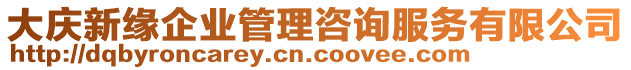 大庆新缘企业管理咨询服务有限公司
http://dqbyroncarey.cn.coovee.com